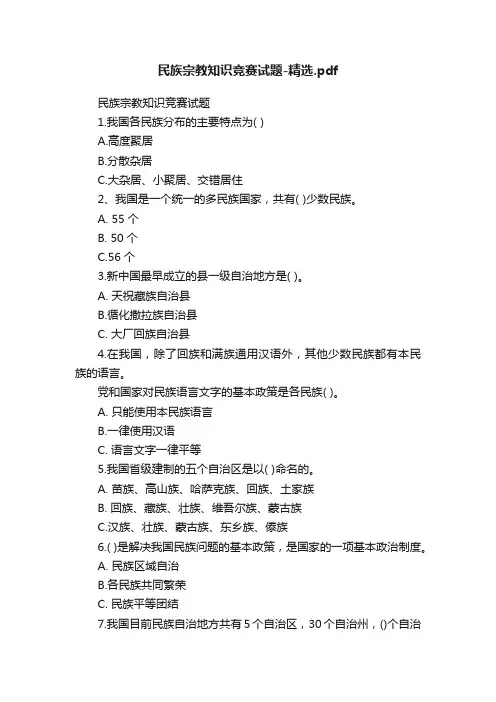 民族宗教知识竞赛试题-精选.pdf

民族宗教知识竞赛试题

1.我国各民族分布的主要特点为( )

A.高度聚居

B.分散杂居

C.大杂居、小聚居、交错居住

2、我国是一个统一的多民族国家，共有( )少数民族。

A. 55 个

B. 50 个

C.56 个

3.新中国最早成立的县一级自治地方是( )。

A. 天祝藏族自治县

B.循化撒拉族自治县

C. 大厂回族自治县

4.在我国，除了回族和满族通用汉语外，其他少数民族都有本民族的语言。

党和国家对民族语言文字的基本政策是各民族( )。

A. 只能使用本民族语言

B.一律使用汉语

C. 语言文字一律平等

5.我国省级建制的五个自治区是以( )命名的。

A. 苗族、高山族、哈萨克族、回族、土家族

B. 回族、藏族、壮族、维吾尔族、蒙古族

C.汉族、壮族、蒙古族、东乡族、傣族

6.( )是解决我国民族问题的基本政策，是国家的一项基本政治制度。

A. 民族区域自治

B.各民族共同繁荣

C. 民族平等团结

7.我国目前民族自治地方共有 5 个自治区，30 个自治州，()个自治